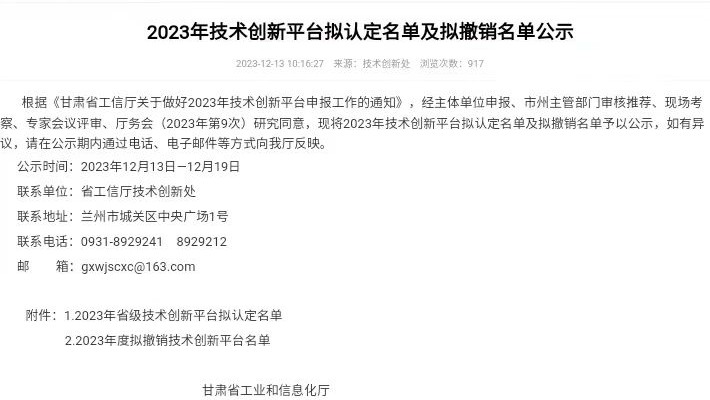 2023年技术创新平台拟认定名单及拟撤销名单公示

2023-12-13 10:16:27 来源：技术创新处 浏览次数：917

根据《甘肃省工信厅关于做好2023年技术创新平台申报工作的通知》，经主体单位申报、市州主管部门审核推荐、现场考察、专家会议评审、厅务会（2023年第9次）研究同意，现将2023年技术创新平台拟认定名单及拟撤销名单予以公示，如有异议，请在公示期内通过电话、电子邮件等方式向我厅反映。

公示时间：2023年12月13日—12月19日

联系单位：省工信厅技术创新处

联系地址：兰州市城关区中央广场1号

联系电话：0931-8929241 8929212

邮 箱：gxwjscxc@163.com

附件：1.2023年省级技术创新平台拟认定名单

2.2023年度拟撤销技术创新平台名单

甘肃省工业和信息化厅